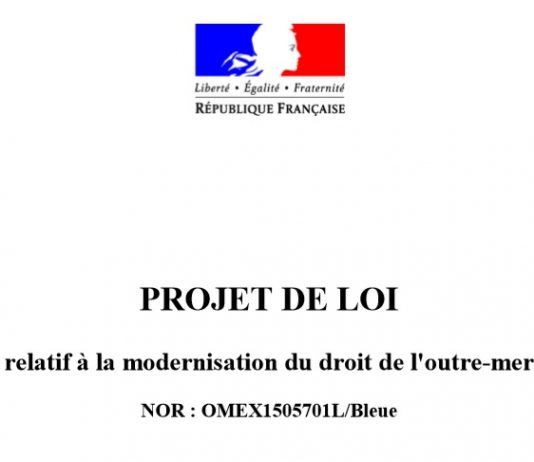 Liberté • Égalité • Fraternité
RÉPUBLIQUE FRANÇAISE

PROJET DE LOI

relatif à la modernisation du droit de l'outre-mer

NOR : OMEX1505701L/Bleue